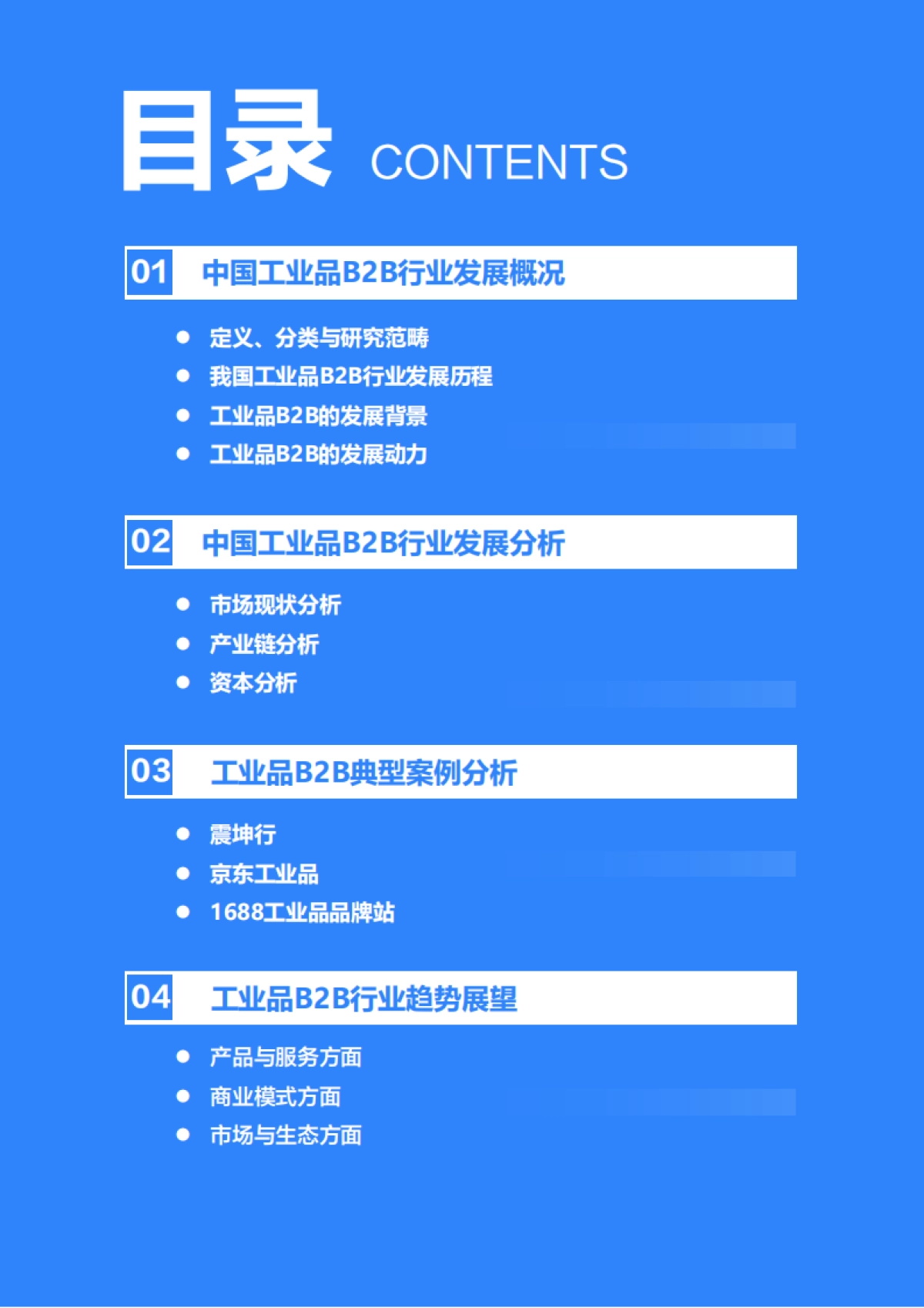 目录 CONTENTS

01 中国工业品B2B行业发展概况

- 定义、分类与研究范畴
- 我国工业品B2B行业发展历程
- 工业品B2B的发展背景
- 工业品B2B的发展动力

02 中国工业品B2B行业发展分析

- 市场现状分析
- 产业链分析
- 资本分析

03 工业品B2B典型案例分析

- 震坤行
- 京东工业品
- 1688工业品品牌站

04 工业品B2B行业趋势展望

- 产品与服务方面
- 商业模式方面
- 市场与生态方面